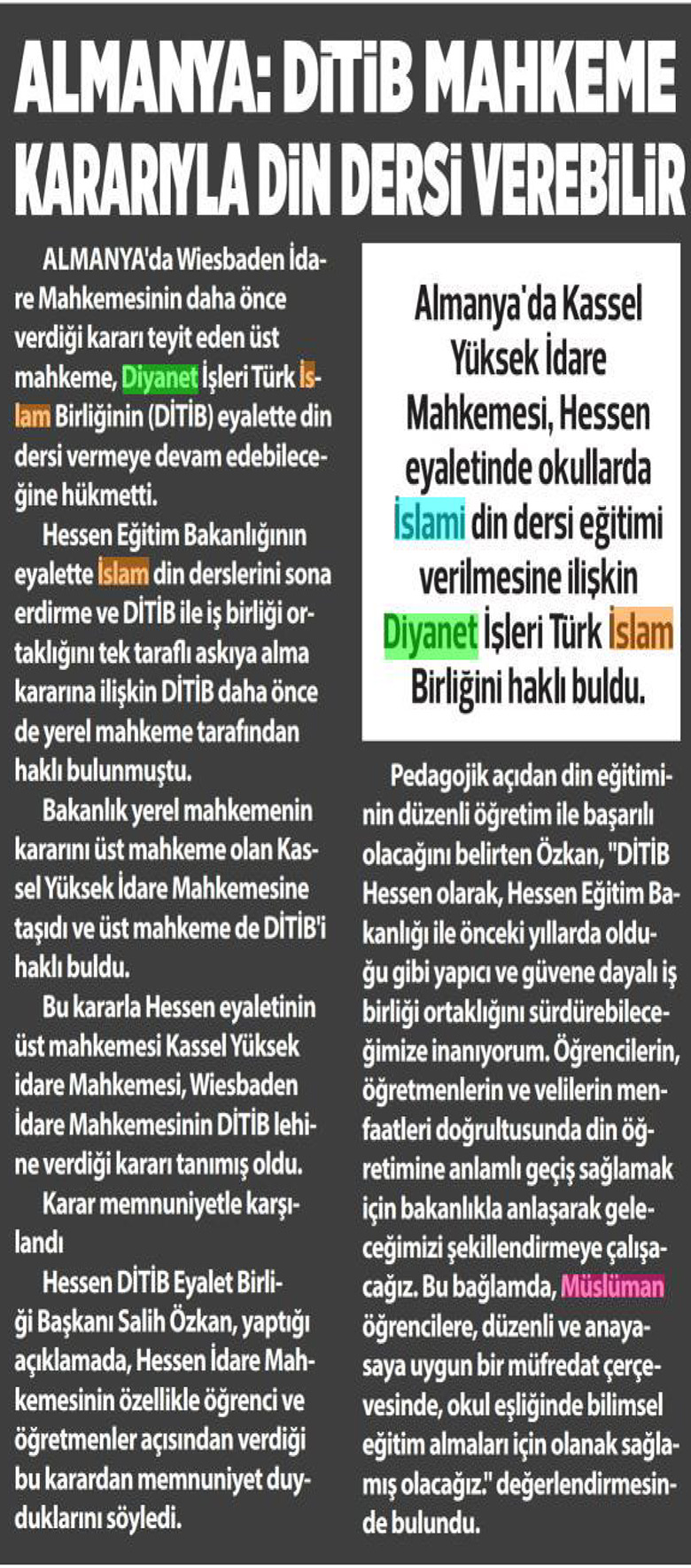 ALMANYA: DİTİB MAHKEME KARARIYLA DİN DERSİ VEREBİLİR

ALMANYA'da Wiesbaden İdare Mahkemesinin daha önce verdiği kararı teyit eden üst mahkeme, Diyanet İşleri Türk İslam Birliğinin (DİTİB) eyalette din dersi vermeye devam edebileceğine hükmetti.

Hessen Eğitim Bakanlığının eyalette İslam din derslerini sona erdirme ve DİTİB ile iş birliği ortaklığını tek taraflı askıya alma kararına ilişkin DİTİB daha önce de yerel mahkeme tarafından haklı bulunmuştu.

Bakanlık yerel mahkemenin kararını üst mahkeme olan Kassel Yüksek İdare Mahkemesine taşıdı ve üst mahkeme de DİTİB'i haklı buldu.

Bu kararla Hessen eyaletinin üst mahkemesi Kassel Yüksek idare Mahkemesi, Wiesbaden İdare Mahkemesinin DİTİB lehine verdiği kararı tanımış oldu.

Karar memnuniyetle karşılandı

Hessen DİTİB Eyalet Birliği Başkanı Salih Özkan, yaptığı açıklamada, Hessen İdare Mahkemesinin özellikle öğrenci ve öğretmenler açısından verdiği bu karardan memnuniyet duyduklarını söyledi.

Almanya'da Kassel Yüksek İdare Mahkemesi, Hessen eyaletinde okullarda İslami din dersi eğitimi verilmesine ilişkin Diyanet İşleri Türk İslam Birliğini haklı buldu.

Pedagojik açıdan din eğitiminin düzenli öğretim ile başarılı olacağını belirten Özkan, "DİTİB Hessen olarak, Hessen Eğitim Bakanlığı ile önceki yıllarda olduğu gibi yapıcı ve güvene dayalı iş birliği ortaklığını sürdürebileceğimize inanıyorum. Öğrencilerin, öğretmenlerin ve velilerin menfaatleri doğrultusunda din öğretimine anlamlı geçiş sağlamak için bakanlıkla anlaşarak geleceğimizi şekillendirmeye çalışacağız. Bu bağlamda, Müslüman öğrencilere, düzenli ve anayasaya uygun bir müfredat çerçevesinde, okul eşliğinde bilimsel eğitim almaları için olanak sağlamış olacağız." değerlendirmesinde bulundu.